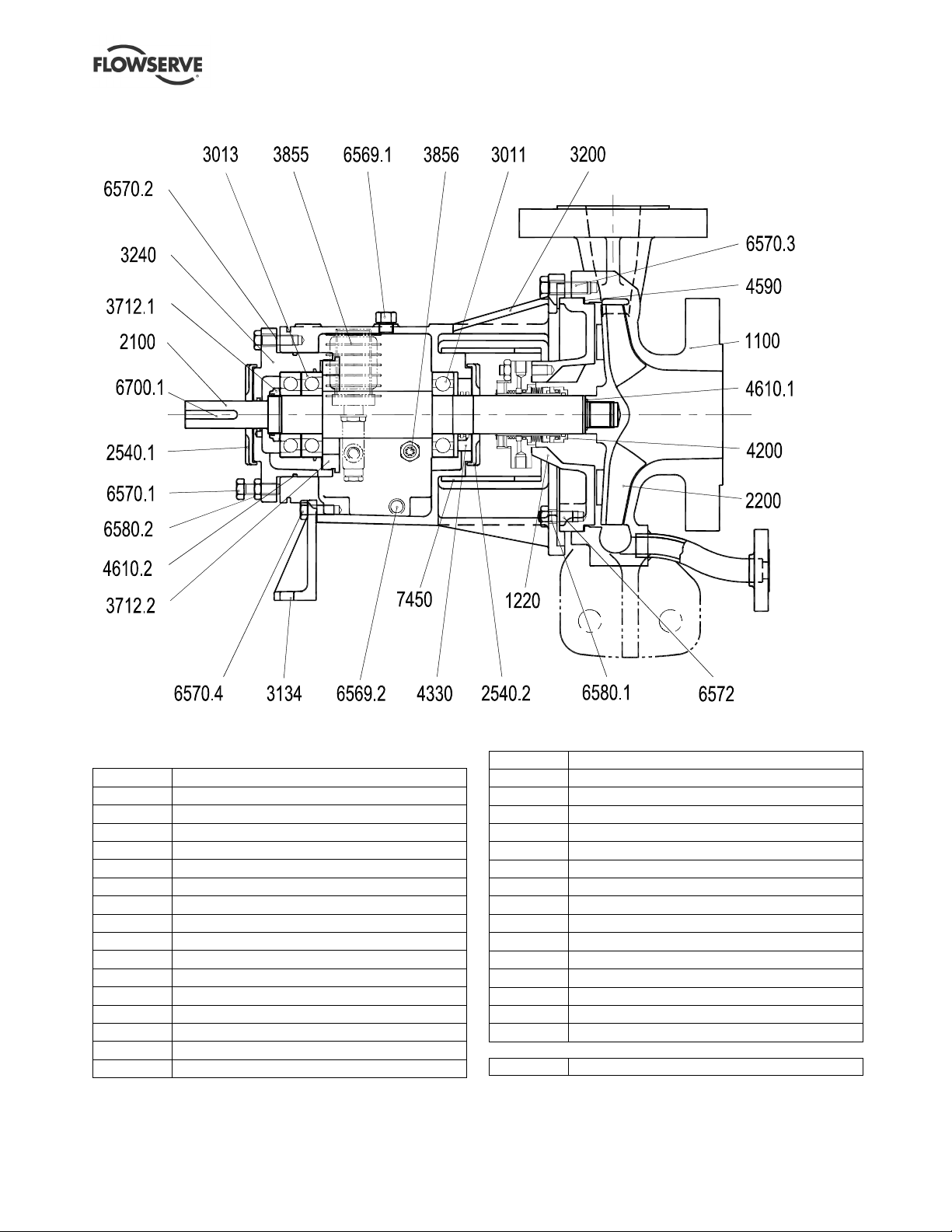 FLOWSERVE

3013 3855 6569.1 3856 3011 3200

6570.2

3240

3712.1

2100

6700.1

2540.1

6570.1

6580.2

4610.2

3712.2

6570.3

4590

1100

4610.1

4200

2200

7450

1220

6570.4 3134 6569.2 4330 2540.2 6580.1 6572